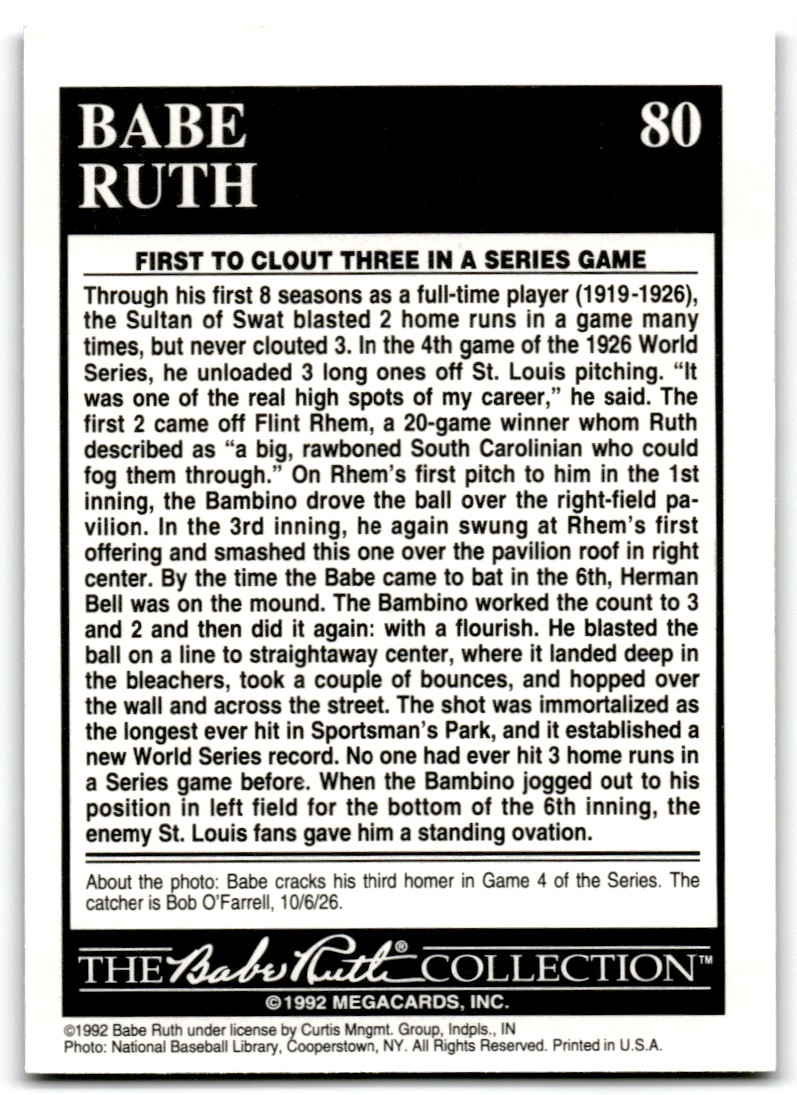 BABE RUTH

80

FIRST TO CLOUT THREE IN A SERIES GAME

Through his first 8 seasons as a full-time player (1919-1926), the Sultan of Swat blasted 2 home runs in a game many times, but never clouted 3. In the 4th game of the 1926 World Series, he unloaded 3 long ones off St. Louis pitching. "It was one of the real high spots of my career," he said. The first 2 came off Flint Rhem, a 20-game winner whom Ruth described as "a big, rawboned South Carolinian who could fog them through." On Rhem's first pitch to him in the 1st inning, the Bambino drove the ball over the right-field pavilion. In the 3rd inning, he again swung at Rhem's first offering and smashed this one over the pavilion roof in right center. By the time the Babe came to bat in the 6th, Herman Bell was on the mound. The Bambino worked the count to 3 and 2 and then did it again: with a flourish. He blasted the ball on a line to straightaway center, where it landed deep in the bleachers, took a couple of bounces, and hopped over the wall and across the street. The shot was immortalized as the longest ever hit in Sportsman's Park, and it established a new World Series record. No one had ever hit 3 home runs in a Series game before. When the Bambino jogged out to his position in left field for the bottom of the 6th inning, the enemy St. Louis fans gave him a standing ovation.

About the photo: Babe cracks his third homer in Game 4 of the Series. The catcher is Bob O'Farrell, 10/6/26.

THE Babe Ruth® COLLECTION™
©1992 MEGACARDS, INC.

©1992 Babe Ruth under license by Curtis Mngmt. Group, Indpls., IN
Photo: National Baseball Library, Cooperstown, NY. All Rights Reserved. Printed in U.S.A.